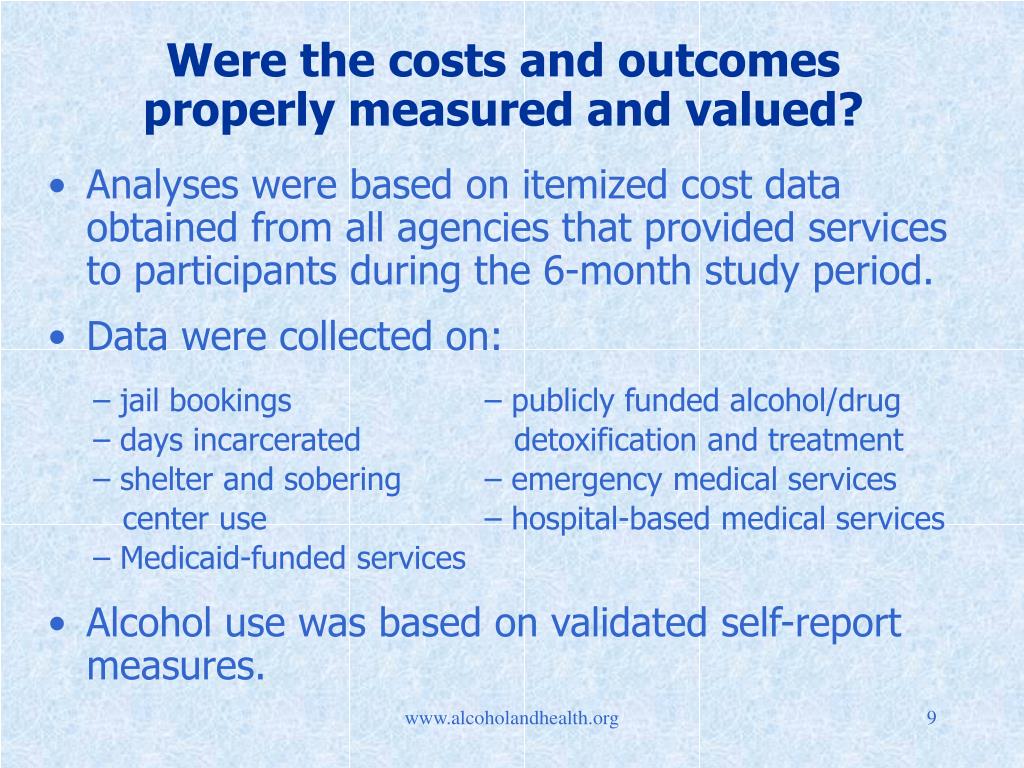 Were the costs and outcomes properly measured and valued?

• Analyses were based on itemized cost data obtained from all agencies that provided services to participants during the 6-month study period.

• Data were collected on:

– jail bookings
– days incarcerated
– shelter and sobering center use
– Medicaid-funded services

– publicly funded alcohol/drug detoxification and treatment
– emergency medical services
– hospital-based medical services

• Alcohol use was based on validated self-report measures.

www.alcoholandhealth.org

9